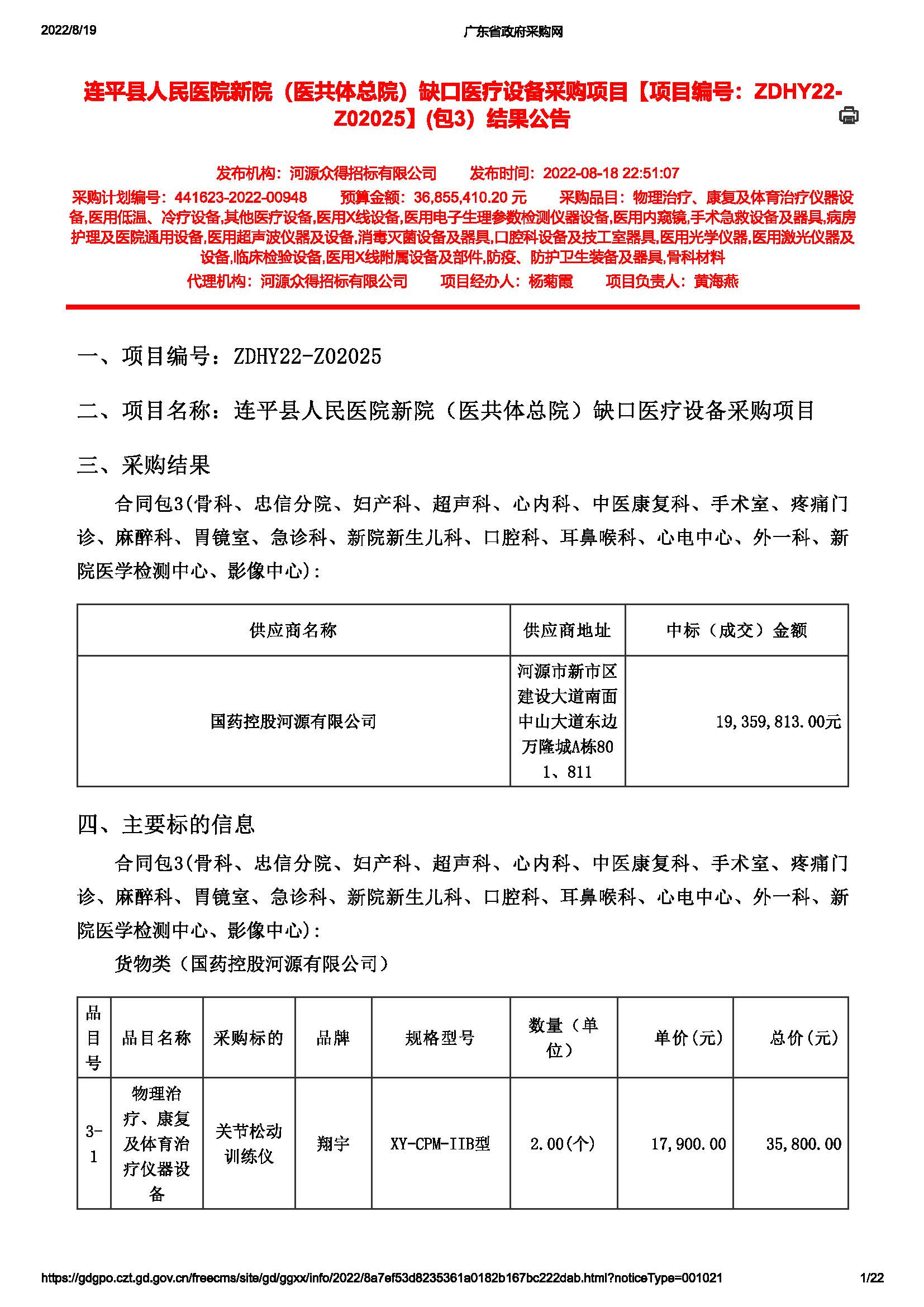 2022/8/19

广东省政府采购网

连平县人民医院新院（医共体总院）缺口医疗设备采购项目【项目编号：ZDHY22-Z02025】(包3）结果公告

发布机构：河源众得招标有限公司　　发布时间：2022-08-18 22:51:07

采购计划编号：441623-2022-00948　　预算金额：36,855,410.20 元　　采购品目：物理治疗、康复及体育治疗仪器设备,医用低温、冷疗设备,其他医疗设备,医用X线设备,医用电子生理参数检测仪器设备,医用内窥镜,手术急救设备及器具,病房护理及医院通用设备,医用超声波仪器及设备,消毒灭菌设备及器具,口腔科设备及技工室器具,医用光学仪器,医用激光仪器及设备,临床检验设备,医用X线附属设备及部件,防疫、防护卫生装备及器具,骨科材料

代理机构：河源众得招标有限公司　　项目经办人：杨菊霞　　项目负责人：黄海燕

一、项目编号：ZDHY22-Z02025

二、项目名称：连平县人民医院新院（医共体总院）缺口医疗设备采购项目

三、采购结果

合同包3(骨科、忠信分院、妇产科、超声科、心内科、中医康复科、手术室、疼痛门诊、麻醉科、胃镜室、急诊科、新院新生儿科、口腔科、耳鼻喉科、心电中心、外一科、新院医学检测中心、影像中心):

| 供应商名称 | 供应商地址 | 中标（成交）金额 |
|---|---|---|
| 国药控股河源有限公司 | 河源市新市区建设大道南面中山大道东边万隆城A栋801、811 | 19,359,813.00元 |

四、主要标的信息

合同包3(骨科、忠信分院、妇产科、超声科、心内科、中医康复科、手术室、疼痛门诊、麻醉科、胃镜室、急诊科、新院新生儿科、口腔科、耳鼻喉科、心电中心、外一科、新院医学检测中心、影像中心):

货物类（国药控股河源有限公司）

| 品目号 | 品目名称 | 采购标的 | 品牌 | 规格型号 | 数量（单位） | 单价(元) | 总价(元) |
|---|---|---|---|---|---|---|---|
| 3-1 | 物理治疗、康复及体育治疗仪器设备 | 关节松动训练仪 | 翔宇 | XY-CPM-IIB型 | 2.00(个) | 17,900.00 | 35,800.00 |

https://gdgpo.czt.gd.gov.cn/freecms/site/gd/ggxx/info/2022/8a7ef53d8235361a0182b167bc222dab.html?noticeType=001021　　1/22